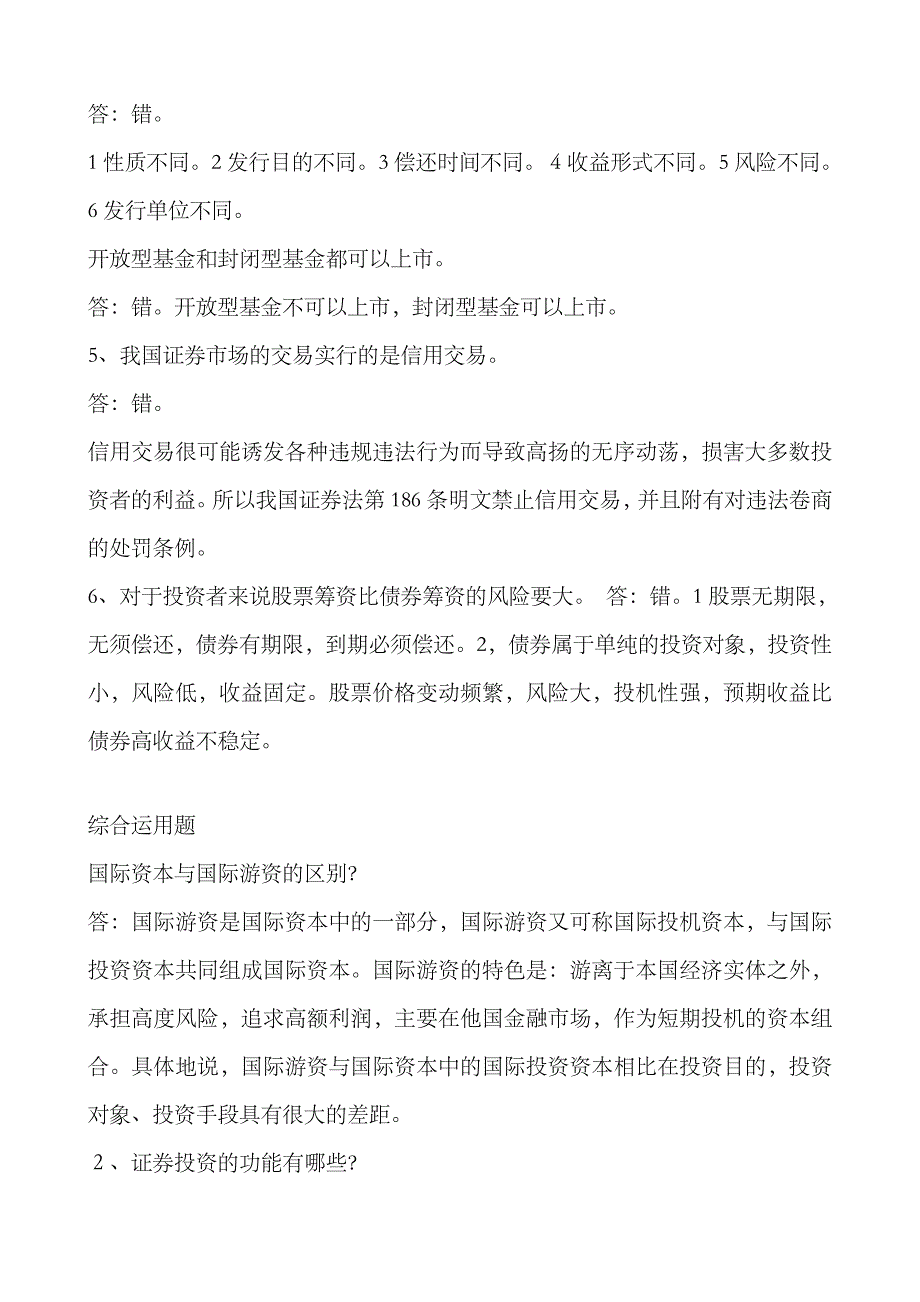 答：错。

1 性质不同。2 发行目的不同。3 偿还时间不同。 4 收益形式不同。5 风险不同。6 发行单位不同。

开放型基金和封闭型基金都可以上市。

答：错。开放型基金不可以上市，封闭型基金可以上市。

5、我国证券市场的交易实行的是信用交易。

答：错。

信用交易很可能诱发各种违规违法行为而导致高扬的无序动荡，损害大多数投资者的利益。所以我国证券法第 186 条明文禁止信用交易，并且附有对违法卷商的处罚条例。

6、对于投资者来说股票筹资比债券筹资的风险要大。 答：错。1 股票无期限，无须偿还，债券有期限，到期必须偿还。2，债券属于单纯的投资对象，投资性小，风险低，收益固定。股票价格变动频繁，风险大，投机性强，预期收益比债券高收益不稳定。

综合运用题

国际资本与国际游资的区别?

答：国际游资是国际资本中的一部分，国际游资又可称国际投机资本，与国际投资资本共同组成国际资本。国际游资的特色是：游离于本国经济实体之外，承担高度风险，追求高额利润，主要在他国金融市场，作为短期投机的资本组合。具体地说，国际游资与国际资本中的国际投资资本相比在投资目的，投资对象、投资手段具有很大的差距。

2 、证券投资的功能有哪些?